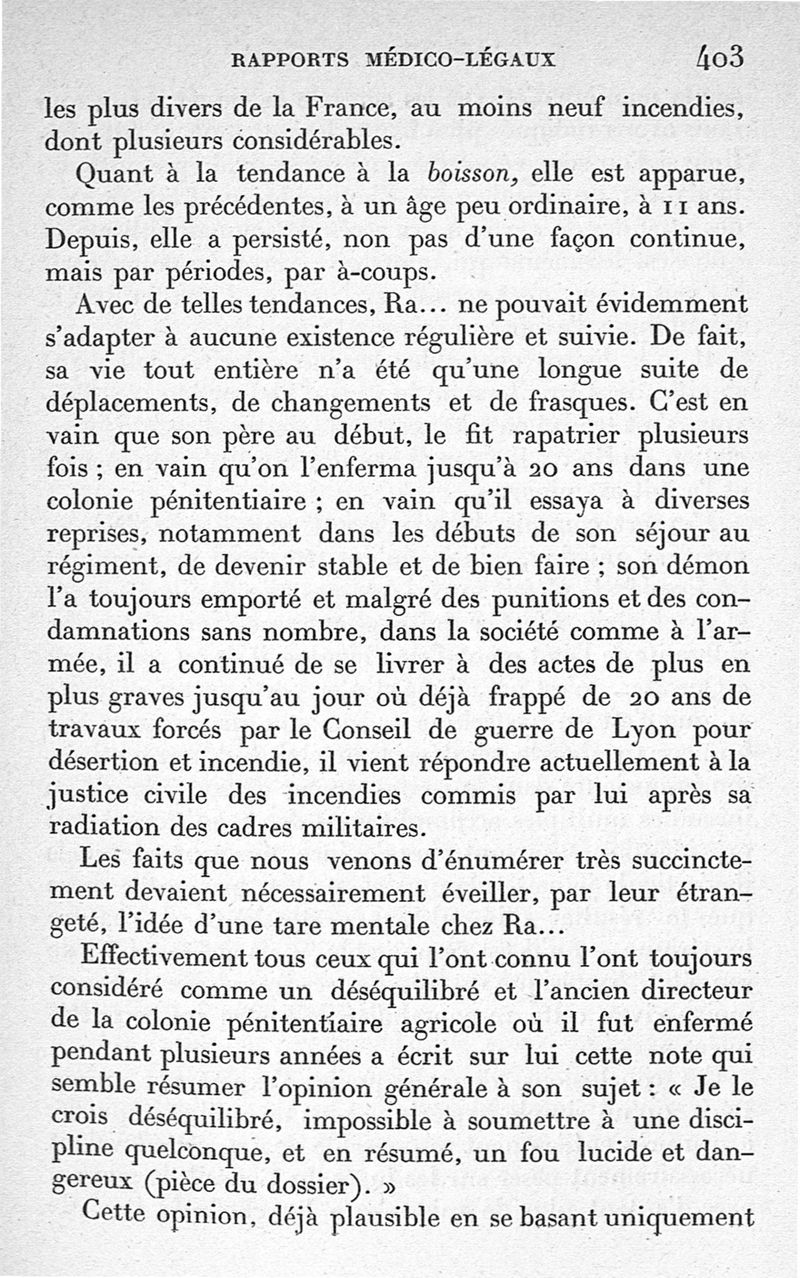 RAPPORTS MÉDICO-LÉGAUX 403

les plus divers de la France, au moins neuf incendies, dont plusieurs considérables.

Quant à la tendance à la boisson, elle est apparue, comme les précédentes, à un âge peu ordinaire, à 11 ans. Depuis, elle a persisté, non pas d'une façon continue, mais par périodes, par à-coups.

Avec de telles tendances, Ra... ne pouvait évidemment s'adapter à aucune existence régulière et suivie. De fait, sa vie tout entière n'a été qu'une longue suite de déplacements, de changements et de frasques. C'est en vain que son père au début, le fit rapatrier plusieurs fois ; en vain qu'on l'enferma jusqu'à 20 ans dans une colonie pénitentiaire ; en vain qu'il essaya à diverses reprises, notamment dans les débuts de son séjour au régiment, de devenir stable et de bien faire ; son démon l'a toujours emporté et malgré des punitions et des condamnations sans nombre, dans la société comme à l'armée, il a continué de se livrer à des actes de plus en plus graves jusqu'au jour où déjà frappé de 20 ans de travaux forcés par le Conseil de guerre de Lyon pour désertion et incendie, il vient répondre actuellement à la justice civile des incendies commis par lui après sa radiation des cadres militaires.

Les faits que nous venons d'énumérer très succinctement devaient nécessairement éveiller, par leur étrangeté, l'idée d'une tare mentale chez Ra...

Effectivement tous ceux qui l'ont connu l'ont toujours considéré comme un déséquilibré et l'ancien directeur de la colonie pénitentiaire agricole où il fut enfermé pendant plusieurs années a écrit sur lui cette note qui semble résumer l'opinion générale à son sujet : « Je le crois déséquilibré, impossible à soumettre à une discipline quelconque, et en résumé, un fou lucide et dangereux (pièce du dossier). »

Cette opinion, déjà plausible en se basant uniquement